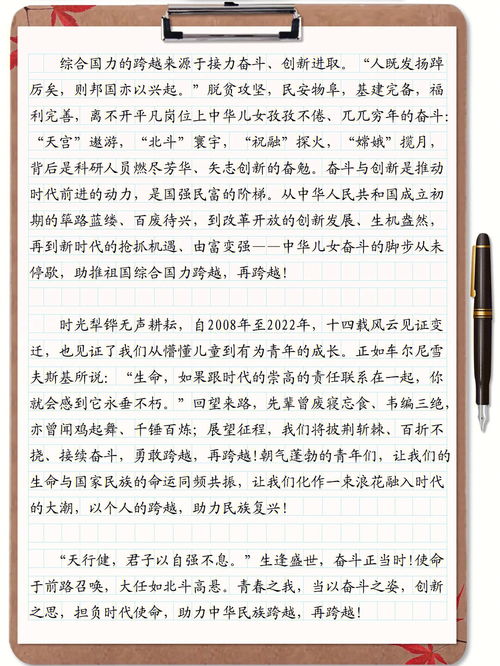 综合国力的跨越来源于接力奋斗、创新进取。“人既发扬踔厉矣，则邦国亦以兴起。”脱贫攻坚，民安物阜，基建完备，福利完善，离不开平凡岗位上中华儿女孜孜不倦、兀兀穷年的奋斗；“天宫”遨游，“北斗”寰宇，“祝融”探火，“嫦娥”揽月，背后是科研人员燃尽芳华、矢志创新的奋勉。奋斗与创新是推动时代前进的动力，是国强民富的阶梯。从中华人民共和国成立初期的筚路蓝缕、百废待兴，到改革开放的创新发展、生机盎然，再到新时代的抢抓机遇、由富变强——中华儿女奋斗的脚步从未停歇，助推祖国综合国力跨越，再跨越！

时光犁铧无声耕耘，自2008年至2022年，十四载风云见证变迁，也见证了我们从懵懂儿童到有为青年的成长。正如车尔尼雪夫斯基所说：“生命，如果跟时代的崇高的责任联系在一起，你就会感到它永垂不朽。”回望来路，先辈曾废寝忘食、韦编三绝，亦曾闻鸡起舞、千锤百炼；展望征程，我们将披荆斩棘、百折不挠、接续奋斗，勇敢跨越，再跨越！朝气蓬勃的青年们，让我们的生命与国家民族的命运同频共振，让我们化作一束浪花融入时代的大潮，以个人的跨越，助力民族复兴！

“天行健，君子以自强不息。”生逢盛世，奋斗正当时！使命于前路召唤，大任如北斗高悬。青春之我，当以奋斗之姿，创新之思，担负时代使命，助力中华民族跨越，再跨越！